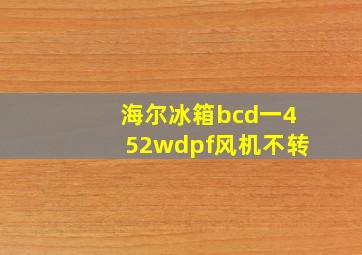 海尔冰箱bcd一452wdpf风机不转